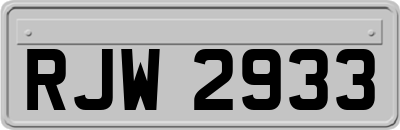 RJW 2933